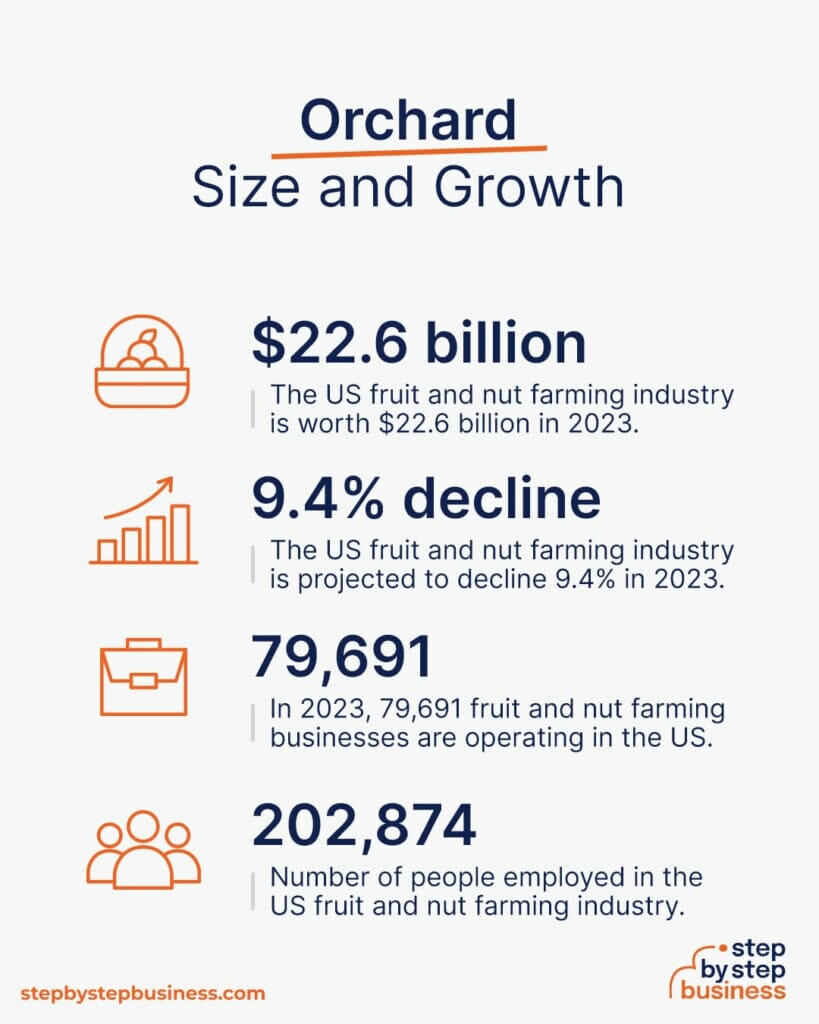 Orchard
Size and Growth

$22.6 billion
The US fruit and nut farming industry is worth $22.6 billion in 2023.

9.4% decline
The US fruit and nut farming industry is projected to decline 9.4% in 2023.

79,691
In 2023, 79,691 fruit and nut farming businesses are operating in the US.

202,874
Number of people employed in the US fruit and nut farming industry.

stepbystepbusiness.com

step by step business